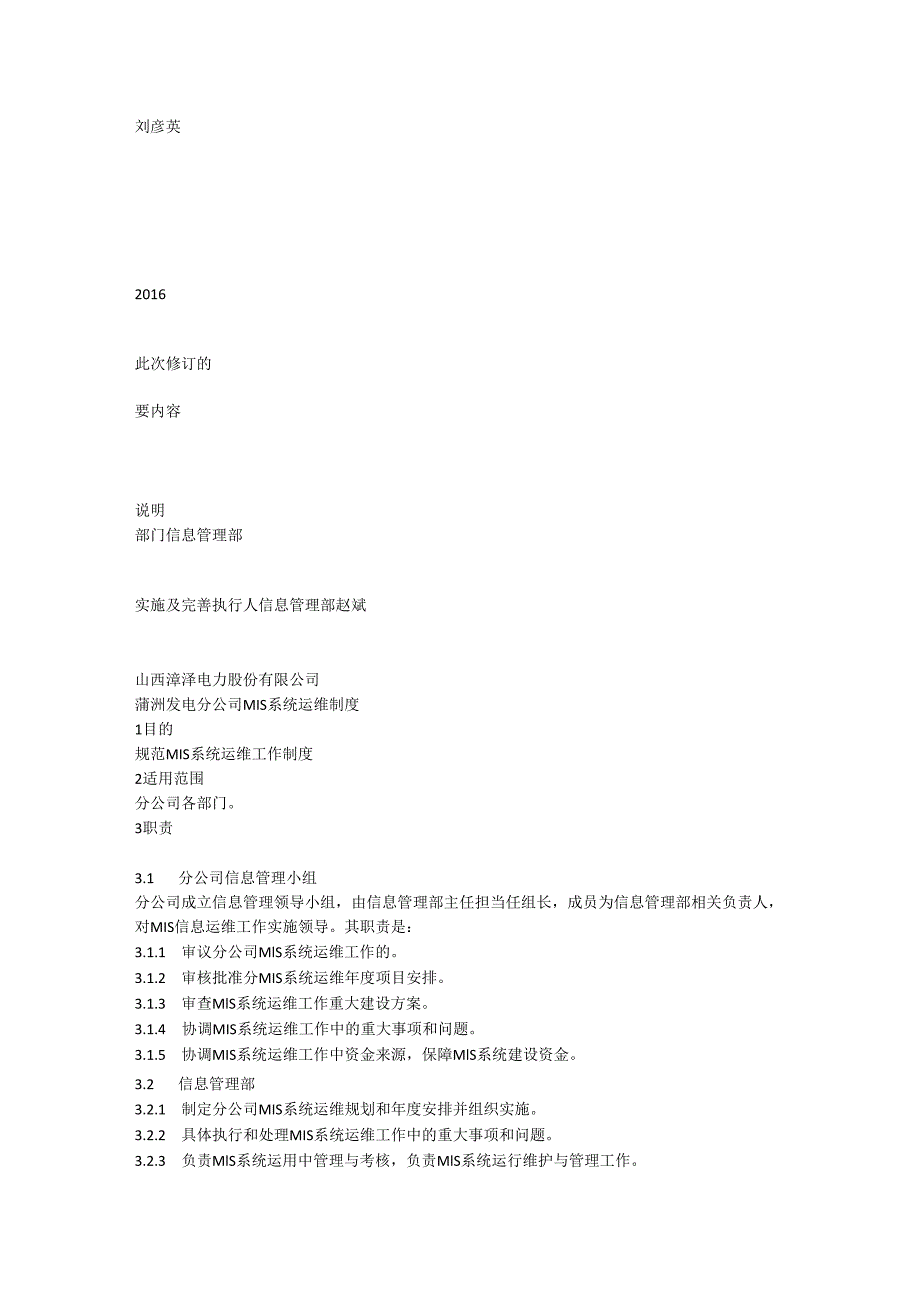 刘彦英

2016

此次修订的

要内容

说明
部门信息管理部

实施及完善执行人信息管理部赵斌

山西漳泽电力股份有限公司
蒲洲发电分公司MIS系统运维制度
1目的
规范MIS系统运维工作制度
2适用范围
分公司各部门。
3职责

3.1　分公司信息管理小组
分公司成立信息管理领导小组，由信息管理部主任担当任组长，成员为信息管理部相关负责人，对MIS信息运维工作实施领导。其职责是：
3.1.1　审议分公司MIS系统运维工作的。
3.1.2　审核批准分MIS系统运维年度项目安排。
3.1.3　审查MIS系统运维工作重大建设方案。
3.1.4　协调MIS系统运维工作中的重大事项和问题。
3.1.5　协调MIS系统运维工作中资金来源，保障MIS系统建设资金。
3.2　信息管理部
3.2.1　制定分公司MIS系统运维规划和年度安排并组织实施。
3.2.2　具体执行和处理MIS系统运维工作中的重大事项和问题。
3.2.3　负责MIS系统运用中管理与考核，负责MIS系统运行维护与管理工作。